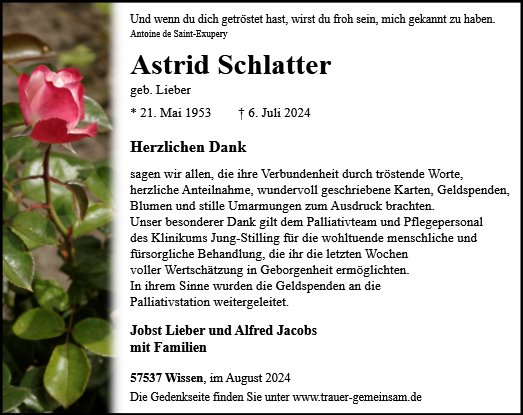 Und wenn du dich getröstet hast, wirst du froh sein, mich gekannt zu haben.
Antoine de Saint-Exupery

Astrid Schlatter

geb. Lieber

* 21. Mai 1953 † 6. Juli 2024

Herzlichen Dank

sagen wir allen, die ihre Verbundenheit durch tröstende Worte, herzliche Anteilnahme, wundervoll geschriebene Karten, Geldspenden, Blumen und stille Umarmungen zum Ausdruck brachten.
Unser besonderer Dank gilt dem Palliativteam und Pflegepersonal des Klinikums Jung-Stilling für die wohltuende menschliche und fürsorgliche Behandlung, die ihr die letzten Wochen voller Wertschätzung in Geborgenheit ermöglichten.
In ihrem Sinne wurden die Geldspenden an die Palliativstation weitergeleitet.

Jobst Lieber und Alfred Jacobs
mit Familien

57537 Wissen, im August 2024

Die Gedenkseite finden Sie unter www.trauer-gemeinsam.de